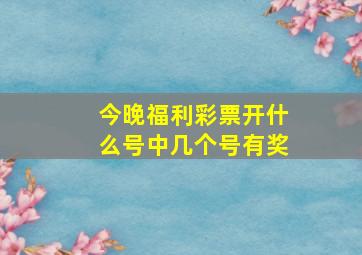 今晚福利彩票开什么号中几个号有奖